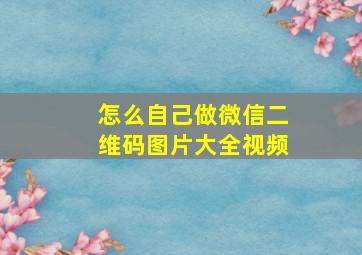 怎么自己做微信二维码图片大全视频